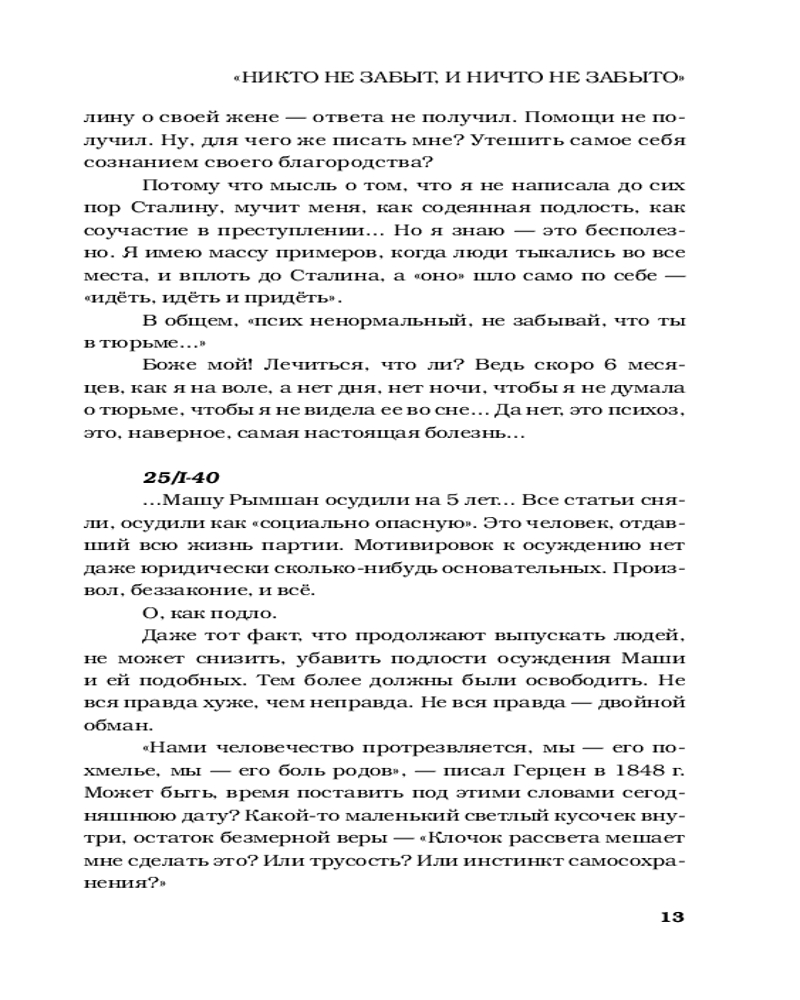 «НИКТО НЕ ЗАБЫТ, И НИЧТО НЕ ЗАБЫТО»

лину о своей жене — ответа не получил. Помощи не получил. Ну, для чего же писать мне? Утешить самое себя сознанием своего благородства?

Потому что мысль о том, что я не написала до сих пор Сталину, мучит меня, как содеянная подлость, как соучастие в преступлении… Но я знаю — это бесполезно. Я имею массу примеров, когда люди тыкались во все места, и вплоть до Сталина, а «оно» шло само по себе — «идёть, идёть и придёть».

В общем, «псих ненормальный, не забывай, что ты в тюрьме…»

Боже мой! Лечиться, что ли? Ведь скоро 6 месяцев, как я на воле, а нет дня, нет ночи, чтобы я не думала о тюрьме, чтобы я не видела ее во сне… Да нет, это психоз, это, наверное, самая настоящая болезнь…

25/I-40

…Машу Рымшан осудили на 5 лет… Все статьи сняли, осудили как «социально опасную». Это человек, отдавший всю жизнь партии. Мотивировок к осуждению нет даже юридически сколько-нибудь основательных. Произвол, беззаконие, и всё.

О, как подло.

Даже тот факт, что продолжают выпускать людей, не может снизить, убавить подлости осуждения Маши и ей подобных. Тем более должны были освободить. Не вся правда хуже, чем неправда. Не вся правда — двойной обман.

«Нами человечество протрезвляется, мы — его похмелье, мы — его боль родов», — писал Герцен в 1848 г. Может быть, время поставить под этими словами сегодняшнюю дату? Какой-то маленький светлый кусочек внутри, остаток безмерной веры — «Клочок рассвета мешает мне сделать это? Или трусость? Или инстинкт самосохранения?»

13